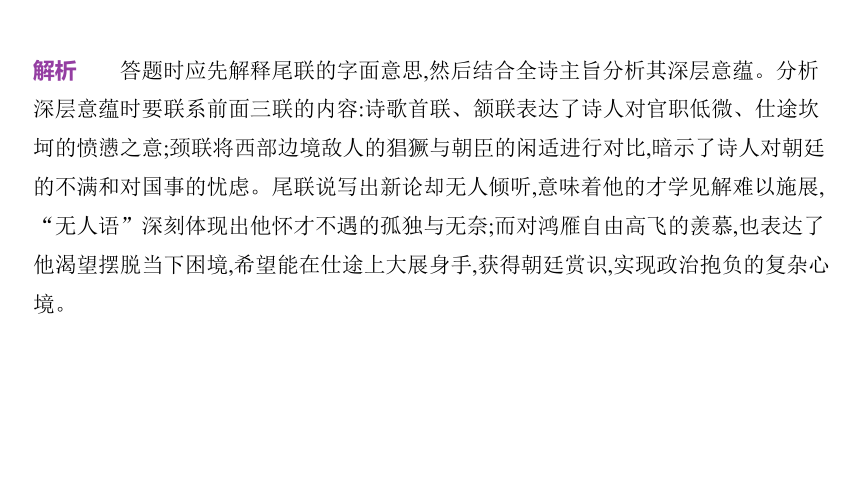 解析　答题时应先解释尾联的字面意思,然后结合全诗主旨分析其深层意蕴。分析深层意蕴时要联系前面三联的内容:诗歌首联、颔联表达了诗人对官职低微、仕途坎坷的愤懑之意;颈联将西部边境敌人的猖獗与朝臣的闲适进行对比,暗示了诗人对朝廷的不满和对国事的忧虑。尾联说写出新论却无人倾听,意味着他的才学见解难以施展,“无人语”深刻体现出他怀才不遇的孤独与无奈;而对鸿雁自由高飞的羡慕,也表达了他渴望摆脱当下困境,希望能在仕途上大展身手,获得朝廷赏识,实现政治抱负的复杂心境。